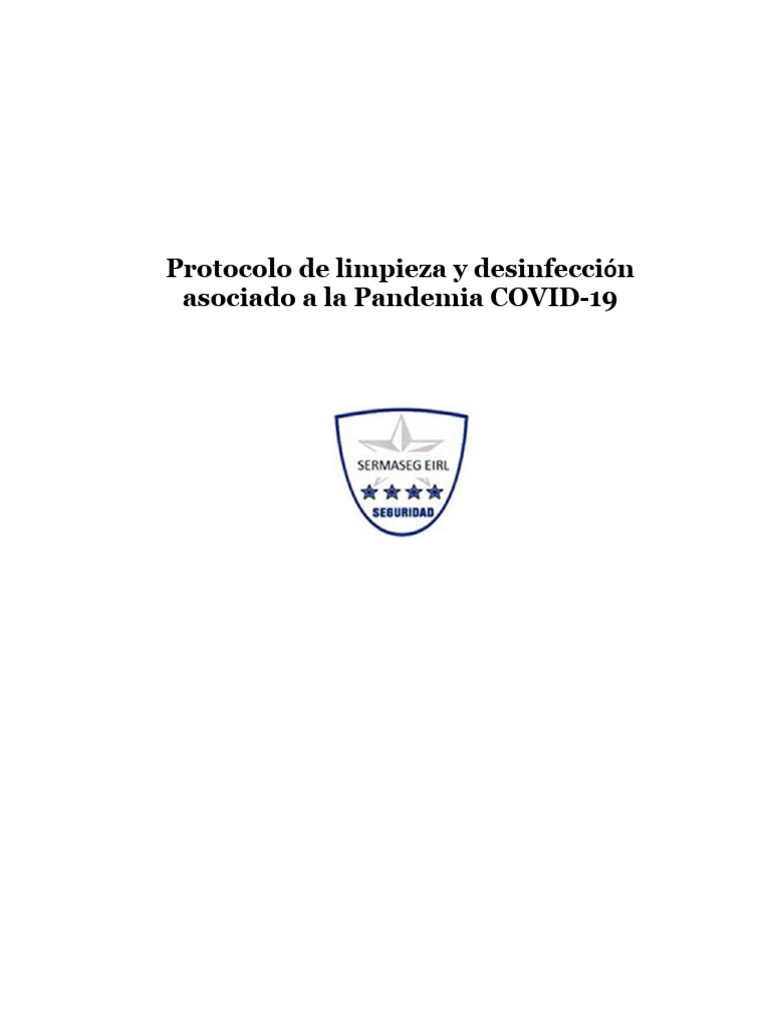 Protocolo de limpieza y desinfección asociado a la Pandemia COVID-19

SERMASEG EIRL

SEGURIDAD